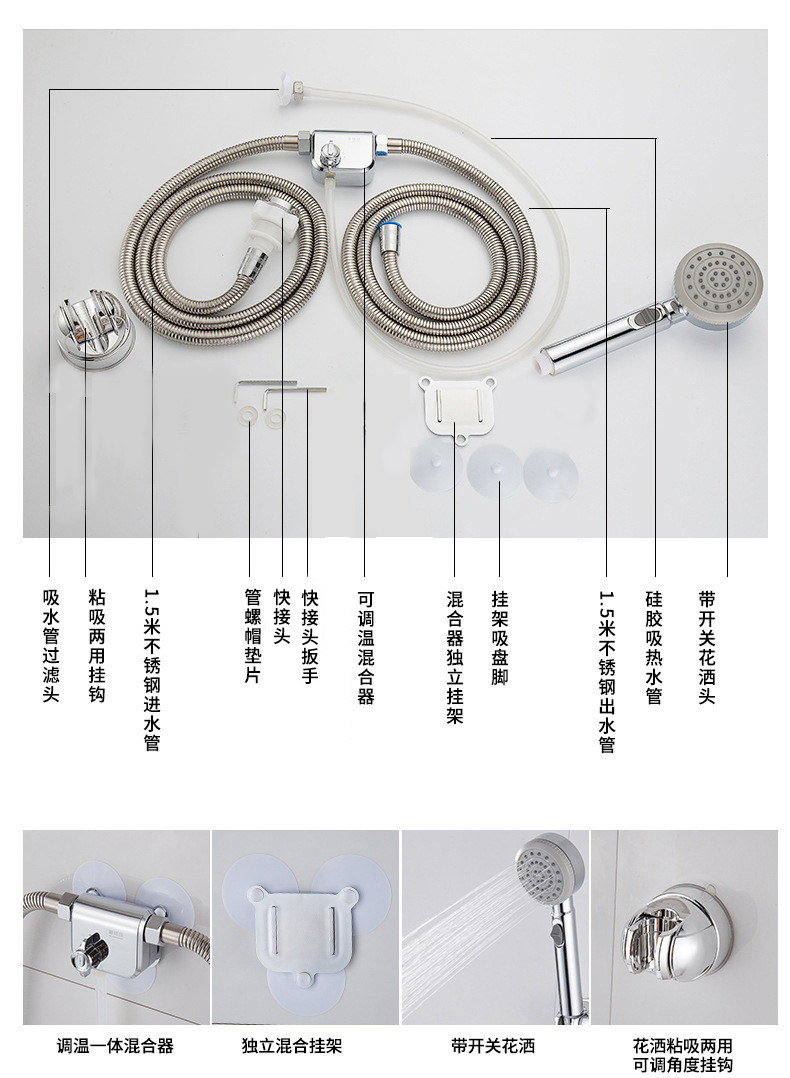 吸水管过滤头

粘吸两用挂钩

1.5米不锈钢进水管

管螺帽垫片

快接头

快接头扳手

可调温混合器

混合器独立挂架

挂架吸盘脚

1.5米不锈钢出水管

硅胶吸热水管

带开关花洒头

调温一体混合器

独立混合挂架

带开关花洒

花洒粘吸两用
可调角度挂钩